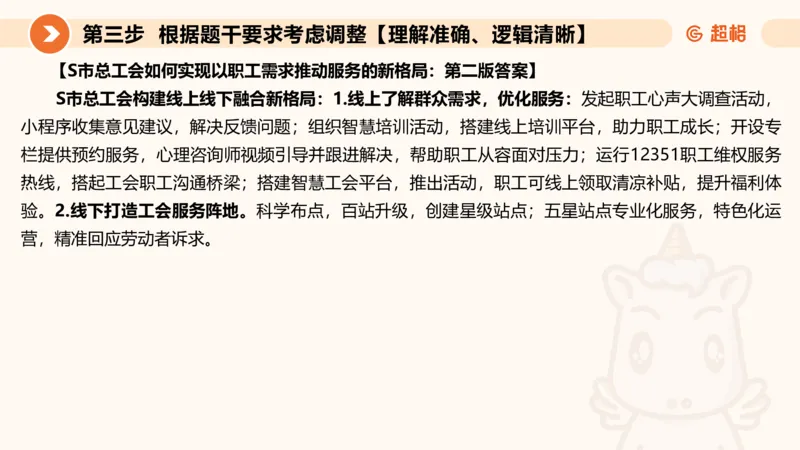 第三步 根据题干要求考虑调整【理解准确、逻辑清晰】

超格

【S市总工会如何实现以职工需求推动服务的新格局：第二版答案】

S市总工会构建线上线下融合新格局：1.线上了解群众需求，优化服务：发起职工心声大调查活动，小程序收集意见建议，解决反馈问题；组织智慧培训活动，搭建线上培训平台，助力职工成长；开设专栏提供预约服务，心理咨询师视频引导并跟进解决，帮助职工从容面对压力；运行12351职工维权服务热线，搭起工会职工沟通桥梁；搭建智慧工会平台，推出活动，职工可线上领取清凉补贴，提升福利体验。2.线下打造工会服务阵地。科学布点，百站升级，创建星级站点；五星站点专业化服务，特色化运营，精准回应劳动者诉求。